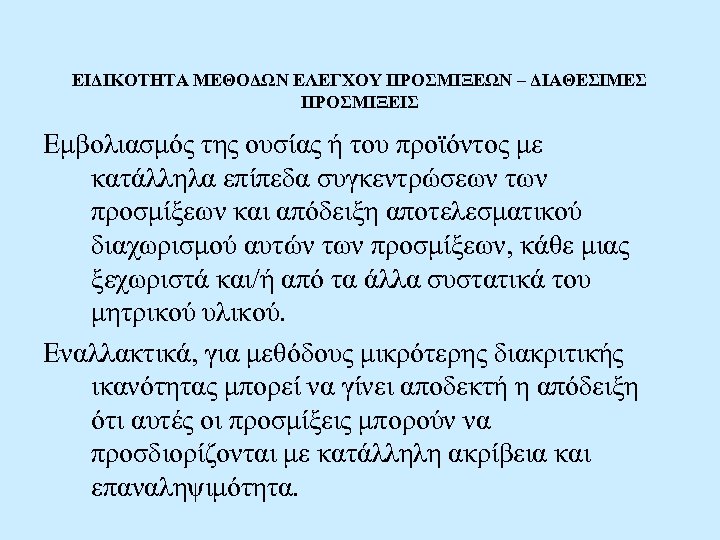 ΕΙΔΙΚΟΤΗΤΑ ΜΕΘΟΔΩΝ ΕΛΕΓΧΟΥ ΠΡΟΣΜΙΞΕΩΝ – ΔΙΑΘΕΣΙΜΕΣ ΠΡΟΣΜΙΞΕΙΣ

Εμβολιασμός της ουσίας ή του προϊόντος με κατάλληλα επίπεδα συγκεντρώσεων των προσμίξεων και απόδειξη αποτελεσματικού διαχωρισμού αυτών των προσμίξεων, κάθε μιας ξεχωριστά και/ή από τα άλλα συστατικά του μητρικού υλικού.

Εναλλακτικά, για μεθόδους μικρότερης διακριτικής ικανότητας μπορεί να γίνει αποδεκτή η απόδειξη ότι αυτές οι προσμίξεις μπορούν να προσδιορίζονται με κατάλληλη ακρίβεια και επαναληψιμότητα.